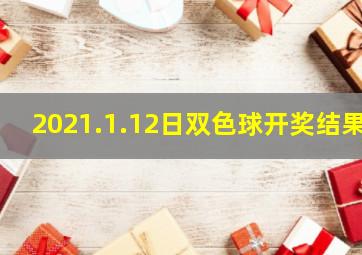 2021.1.12日双色球开奖结果